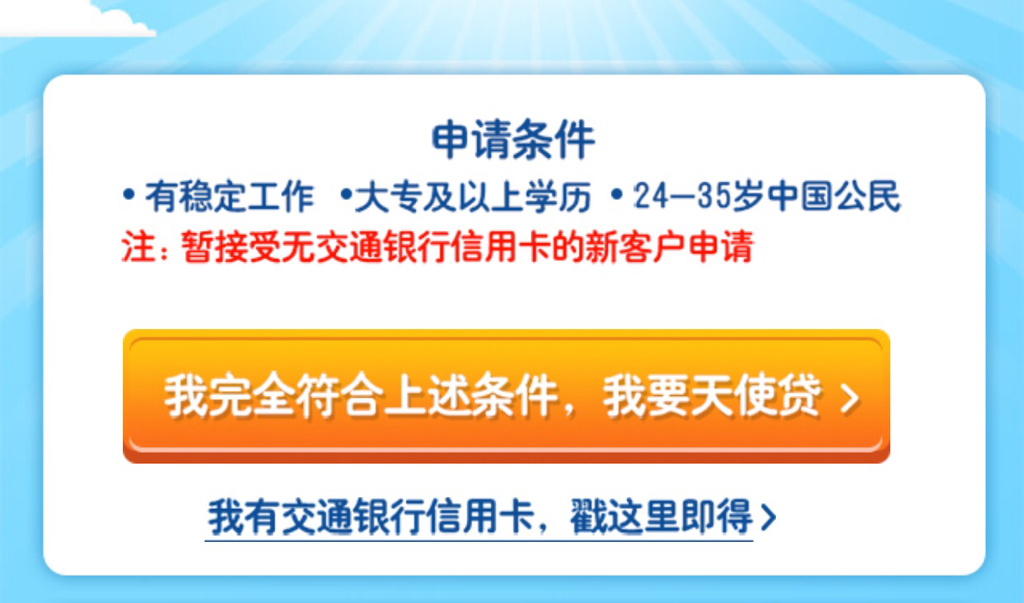 申请条件

• 有稳定工作 •大专及以上学历 • 24—35岁中国公民

注：暂接受无交通银行信用卡的新客户申请

我完全符合上述条件，我要天使贷 >

我有交通银行信用卡，戳这里即得 >